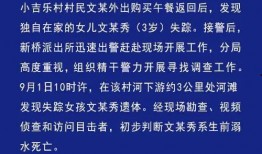 小吉乐村村民文某外出购买午餐返回后，发现独自在家的女儿文某秀（3岁）失踪。接警后，新桥派出所迅速出警赶赴现场开展工作，分局高度重视，组织精干警力开展寻找调查工作。9月1日10时许，在该村河下游约3公里处河滩发现失踪女孩文某秀遗体。经现场勘查、视频侦查和访问目击者，初步判断文某秀系生前溺水死亡。